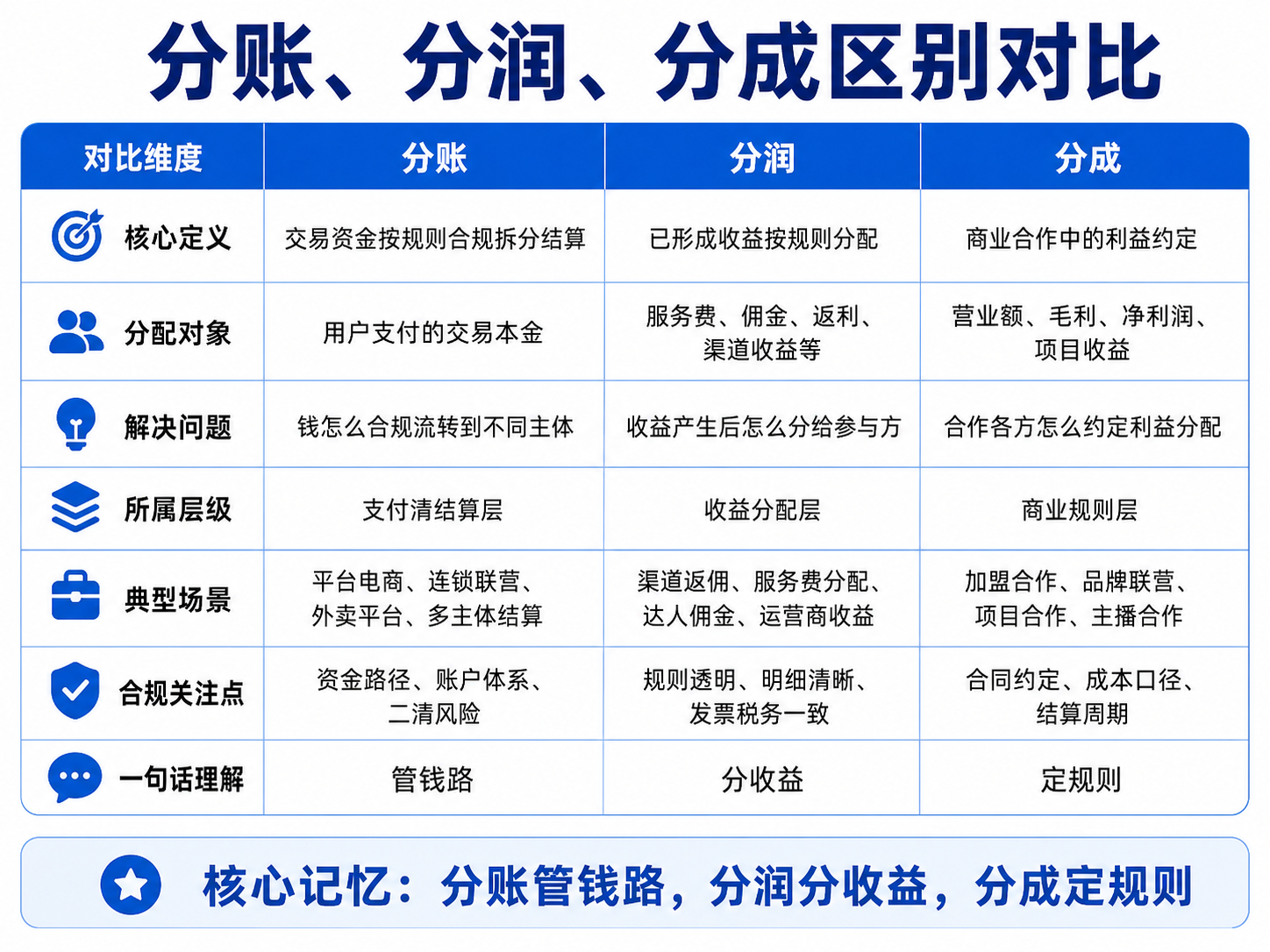 分账、分润、分成区别对比

| 对比维度 | 分账 | 分润 | 分成 |
|---|---|---|---|
| 核心定义 | 交易资金按规则合规拆分结算 | 已形成收益按规则分配 | 商业合作中的利益约定 |
| 分配对象 | 用户支付的交易本金 | 服务费、佣金、返利、渠道收益等 | 营业额、毛利、净利润、项目收益 |
| 解决问题 | 钱怎么合规流转到不同主体 | 收益产生后怎么分给参与方 | 合作各方怎么约定利益分配 |
| 所属层级 | 支付清结算层 | 收益分配层 | 商业规则层 |
| 典型场景 | 平台电商、连锁联营、外卖平台、多主体结算 | 渠道返佣、服务费分配、达人佣金、运营商收益 | 加盟合作、品牌联营、项目合作、主播合作 |
| 合规关注点 | 资金路径、账户体系、二清风险 | 规则透明、明细清晰、发票税务一致 | 合同约定、成本口径、结算周期 |
| 一句话理解 | 管钱路 | 分收益 | 定规则 |

核心记忆：分账管钱路，分润分收益，分成定规则